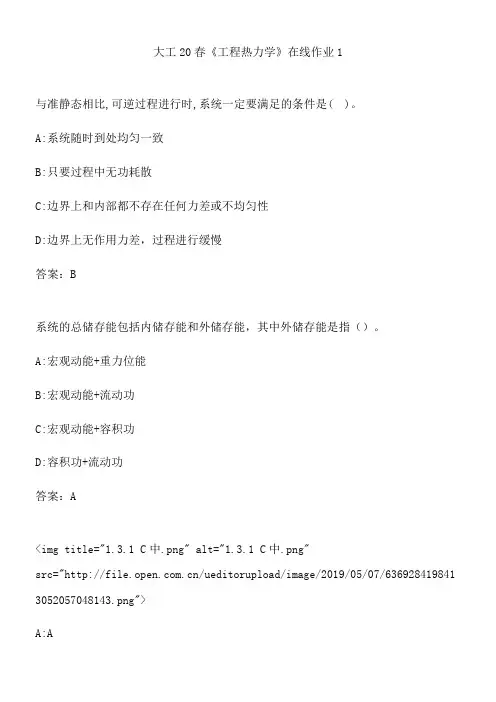 大工20春《工程热力学》在线作业1

与准静态相比,可逆过程进行时,系统一定要满足的条件是( )。

A:系统随时到处均匀一致

B:只要过程中无功耗散

C:边界上和内部都不存在任何力差或不均匀性

D:边界上无作用力差，过程进行缓慢

答案：B

系统的总储存能包括内储存能和外储存能，其中外储存能是指（）。

A:宏观动能+重力位能

B:宏观动能+流动功

C:宏观动能+容积功

D:容积功+流动功

答案：A

<img title="1.3.1 C中.png" alt="1.3.1 C中.png" src="http://file.open.com.cn/ueditorupload/image/2019/05/07/6369284198413052057048143.png">

A:A